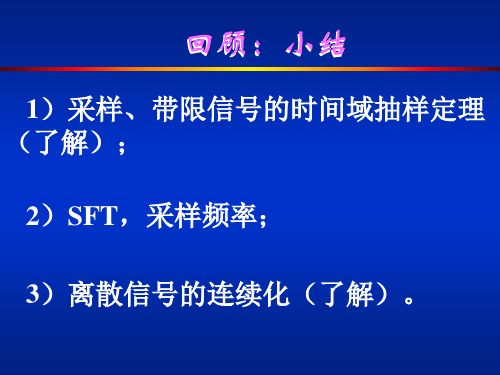 回顾：小结

1）采样、带限信号的时间域抽样定理（了解）；

2）SFT，采样频率；

3）离散信号的连续化（了解）。